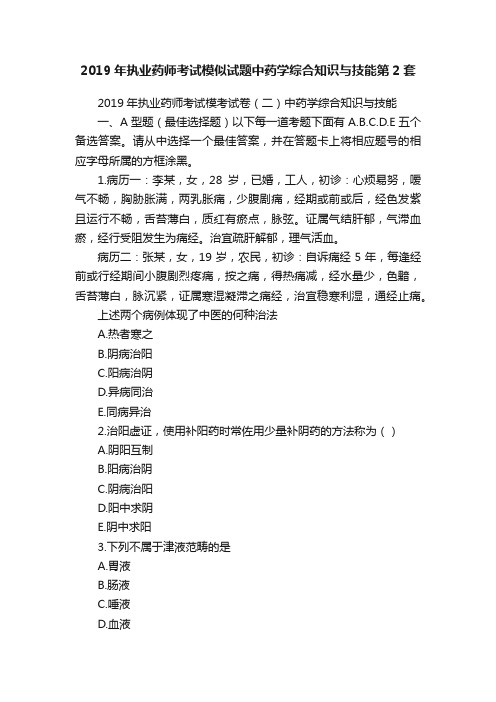 2019 年执业药师考试模似试题中药学综合知识与技能第 2 套

2019 年执业药师考试模考试卷（二）中药学综合知识与技能

一、A 型题（最佳选择题）以下每一道考题下面有 A.B.C.D.E 五个备选答案。请从中选择一个最佳答案，并在答题卡上将相应题号的相应字母所属的方框涂黑。

1.病历一：李某，女，28 岁，已婚，工人，初诊：心烦易努，嗳气不畅，胸胁胀满，两乳胀痛，少腹剧痛，经期或前或后，经色发紫且运行不畅，舌苔薄白，质红有瘀点，脉弦。证属气结肝郁，气滞血瘀，经行受阻发生为痛经。治宜疏肝解郁，理气活血。

病历二：张某，女，19 岁，农民，初诊：自诉痛经 5 年，每逢经前或行经期间小腹剧烈疼痛，按之痛，得热痛减，经水量少，色黯，舌苔薄白，脉沉紧，证属寒湿凝滞之痛经，治宜稳寒利湿，通经止痛。

上述两个病例体现了中医的何种治法

A.热者寒之

B.阴病治阳

C.阳病治阴

D.异病同治

E.同病异治

2.治阳虚证，使用补阳药时常佐用少量补阴药的方法称为（ ）

A.阴阳互制

B.阳病治阴

C.阴病治阳

D.阳中求阴

E.阴中求阳

3.下列不属于津液范畴的是

A.胃液

B.肠液

C.唾液

D.血液